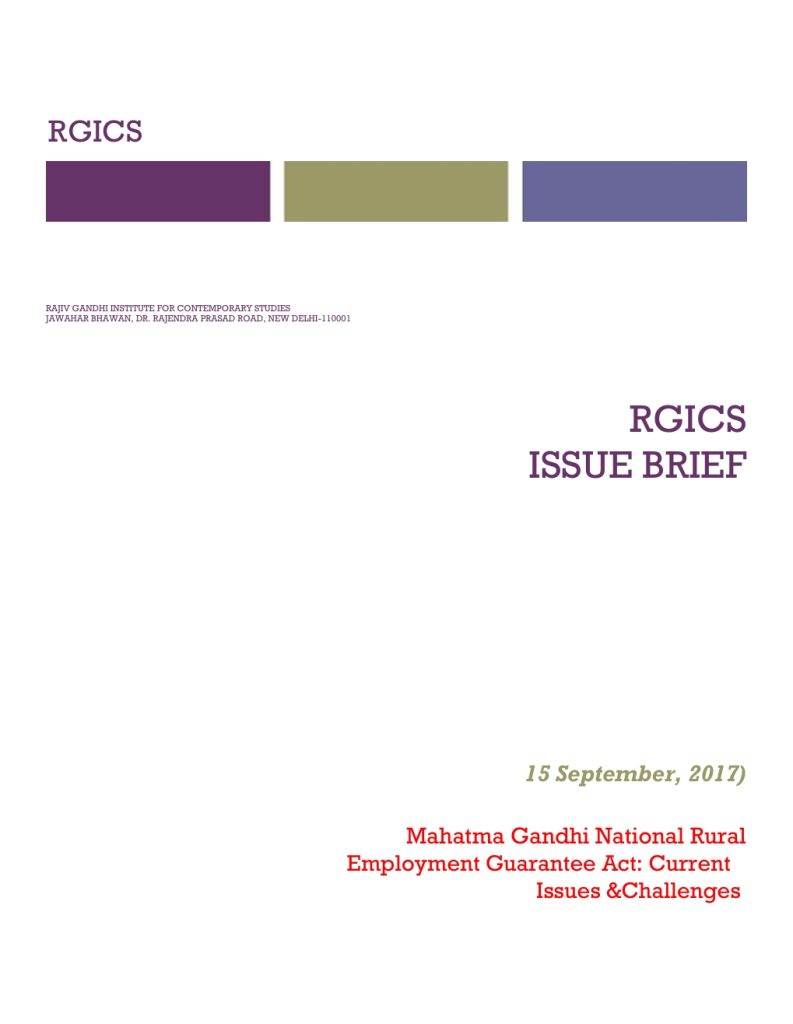 RGICS

RAJIV GANDHI INSTITUTE FOR CONTEMPORARY STUDIES
JAWAHAR BHAWAN, DR. RAJENDRA PRASAD ROAD, NEW DELHI-110001

RGICS
ISSUE BRIEF

15 September, 2017)

Mahatma Gandhi National Rural Employment Guarantee Act: Current Issues &Challenges